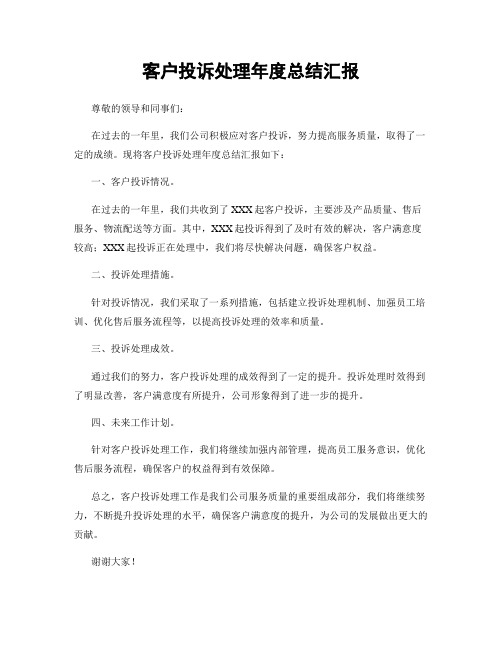 客户投诉处理年度总结汇报

尊敬的领导和同事们：

在过去的一年里，我们公司积极应对客户投诉，努力提高服务质量，取得了一定的成绩。现将客户投诉处理年度总结汇报如下：

一、客户投诉情况。

在过去的一年里，我们共收到了XXX起客户投诉，主要涉及产品质量、售后服务、物流配送等方面。其中，XXX起投诉得到了及时有效的解决，客户满意度较高；XXX起投诉正在处理中，我们将尽快解决问题，确保客户权益。

二、投诉处理措施。

针对投诉情况，我们采取了一系列措施，包括建立投诉处理机制、加强员工培训、优化售后服务流程等，以提高投诉处理的效率和质量。

三、投诉处理成效。

通过我们的努力，客户投诉处理的成效得到了一定的提升。投诉处理时效得到了明显改善，客户满意度有所提升，公司形象得到了进一步的提升。

四、未来工作计划。

针对客户投诉处理工作，我们将继续加强内部管理，提高员工服务意识，优化售后服务流程，确保客户的权益得到有效保障。

总之，客户投诉处理工作是我们公司服务质量的重要组成部分，我们将继续努力，不断提升投诉处理的水平，确保客户满意度的提升，为公司的发展做出更大的贡献。

谢谢大家！